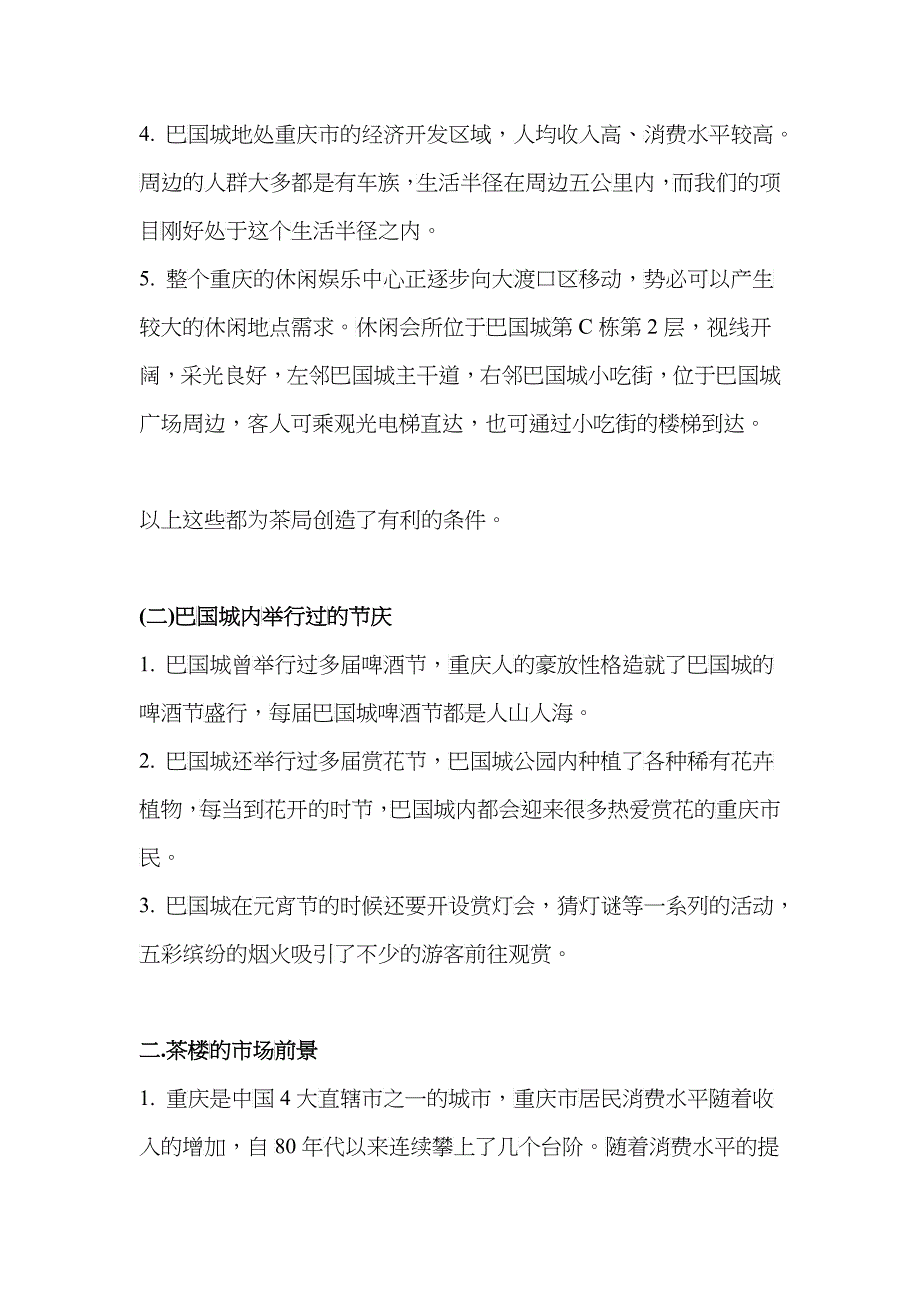 4. 巴国城地处重庆市的经济开发区域，人均收入高、消费水平较高。周边的人群大多都是有车族，生活半径在周边五公里内，而我们的项目刚好处于这个生活半径之内。

5. 整个重庆的休闲娱乐中心正逐步向大渡口区移动，势必可以产生较大的休闲地点需求。休闲会所位于巴国城第 C 栋第 2 层，视线开阔，采光良好，左邻巴国城主干道，右邻巴国城小吃街，位于巴国城广场周边，客人可乘观光电梯直达，也可通过小吃街的楼梯到达。

以上这些都为茶局创造了有利的条件。

(二)巴国城内举行过的节庆

1. 巴国城曾举行过多届啤酒节，重庆人的豪放性格造就了巴国城的啤酒节盛行，每届巴国城啤酒节都是人山人海。

2. 巴国城还举行过多届赏花节，巴国城公园内种植了各种稀有花卉植物，每当到花开的时节，巴国城内都会迎来很多热爱赏花的重庆市民。

3. 巴国城在元宵节的时候还要开设赏灯会，猜灯谜等一系列的活动，五彩缤纷的烟火吸引了不少的游客前往观赏。

二.茶楼的市场前景

1. 重庆是中国 4 大直辖市之一的城市，重庆市居民消费水平随着收入的增加，自 80 年代以来连续攀上了几个台阶。随着消费水平的提